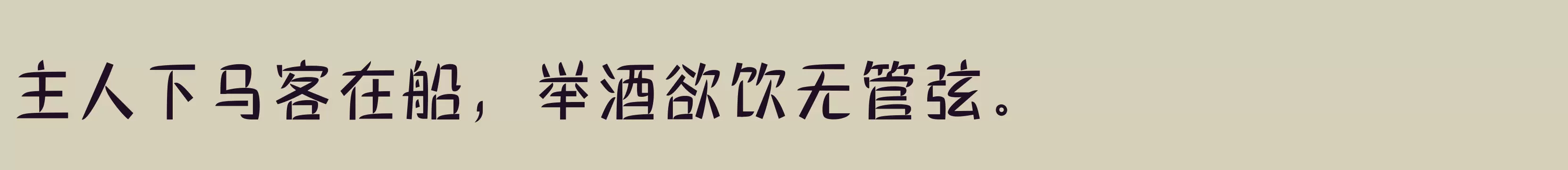 主人下马客在船，举酒欲饮无管弦。